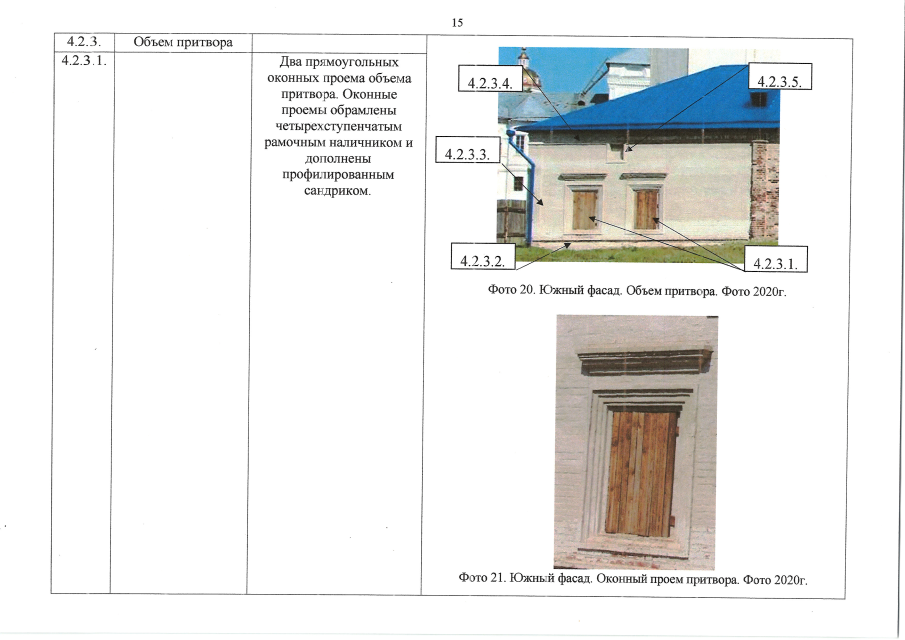 15

| 4.2.3. | Объем притвора | | |
|---|---|---|---|
| 4.2.3.1. | | Два прямоугольных оконных проема объема притвора. Оконные проемы обрамлены четырехступенчатым рамочным наличником и дополнены профилированным сандриком. | 4.2.3.4. 4.2.3.5. 4.2.3.3. 4.2.3.2. 4.2.3.1. Фото 20. Южный фасад. Объем притвора. Фото 2020г. Фото 21. Южный фасад. Оконный проем притвора. Фото 2020г. |